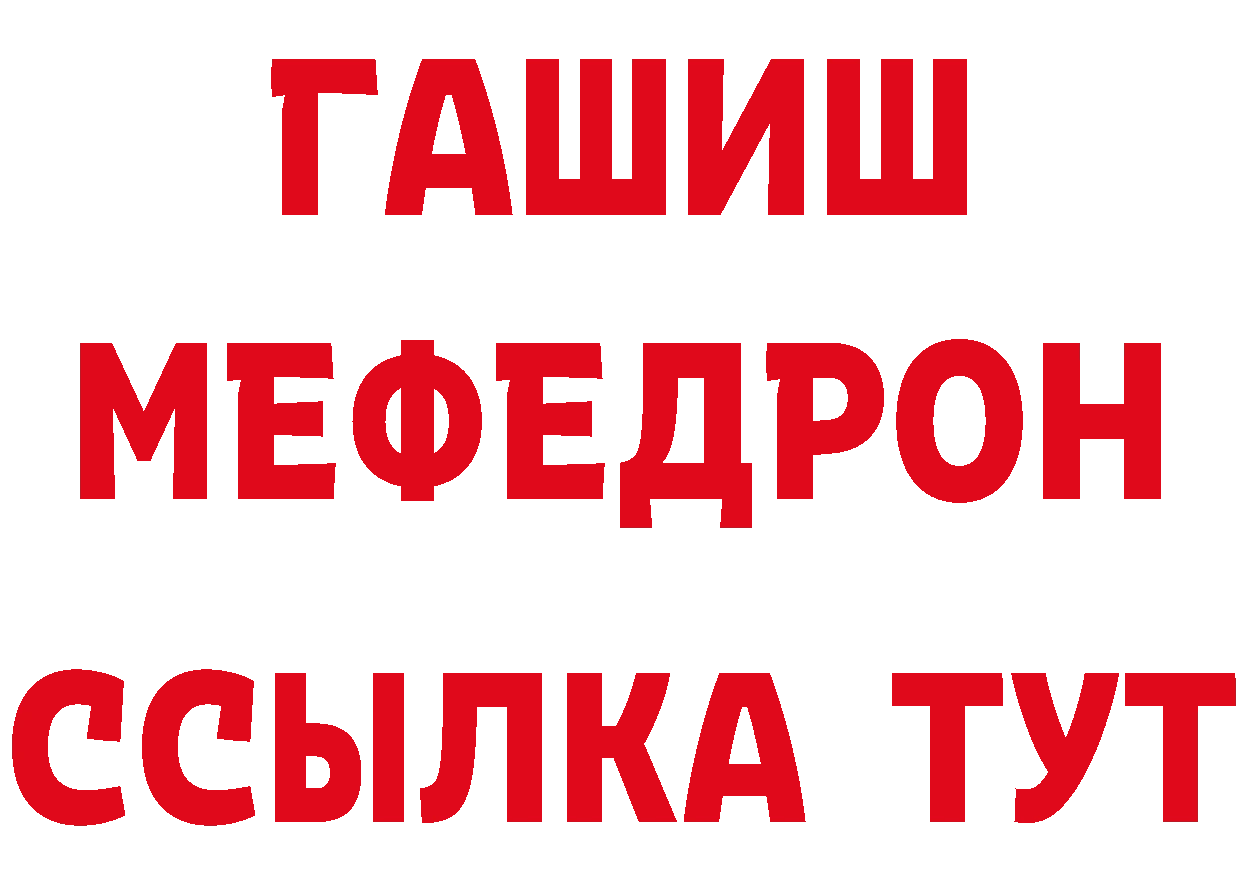 ГАШИШ
МЕФЕДРОН
ССЫЛКА ТУТ